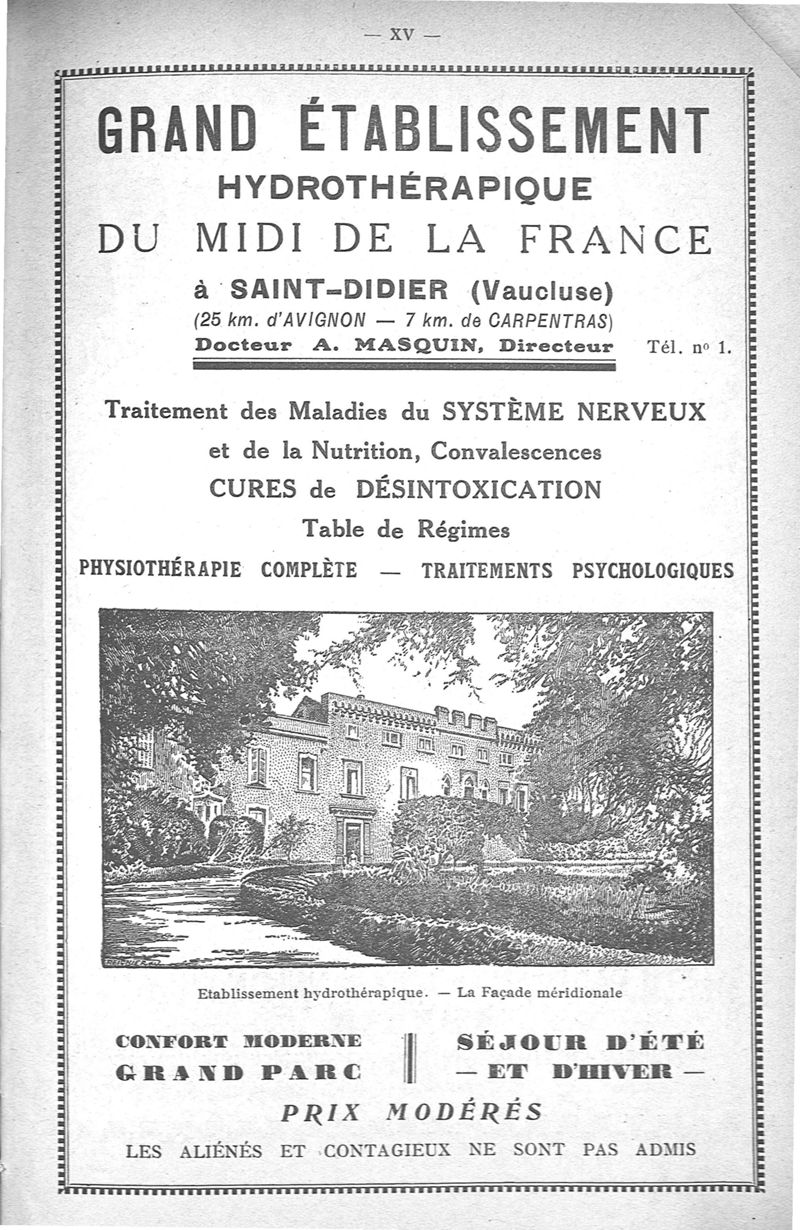 — XV —

GRAND ÉTABLISSEMENT
HYDROTHÉRAPIQUE
DU MIDI DE LA FRANCE

à SAINT-DIDIER (Vaucluse)
(25 km. d'AVIGNON — 7 km. de CARPENTRAS)
Docteur A. MASQUIN, Directeur Tél. nº 1.

Traitement des Maladies du SYSTÈME NERVEUX
et de la Nutrition, Convalescences
CURES de DÉSINTOXICATION
Table de Régimes
PHYSIOTHÉRAPIE COMPLÈTE — TRAITEMENTS PSYCHOLOGIQUES

Etablissement hydrothérapique. — La Façade méridionale

CONFORT MODERNE
GRAND PARC

SÉJOUR D'ÉTÉ
— ET D'HIVER —

PRIX MODÉRÉS

LES ALIÉNÉS ET CONTAGIEUX NE SONT PAS ADMIS